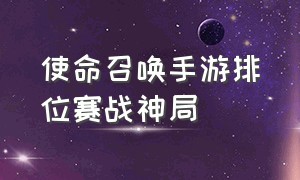 使命召唤手游排位赛战神局